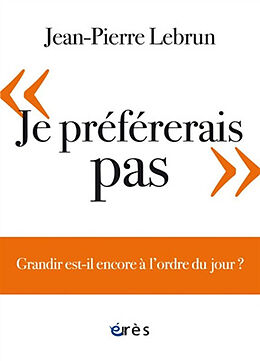 Jean-Pierre Lebrun

« Je préférerais pas »

Grandir est-il encore à l'ordre du jour ?

érès